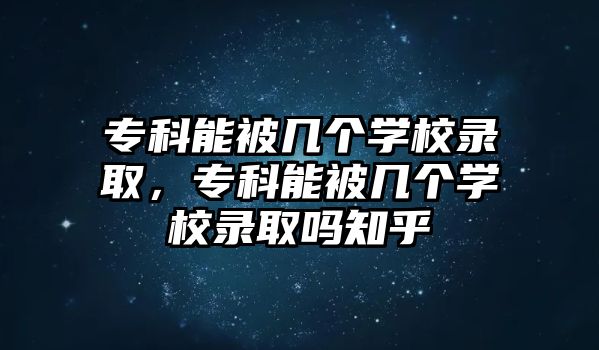 专科能被几个学校录取，专科能被几个学校录取吗知乎